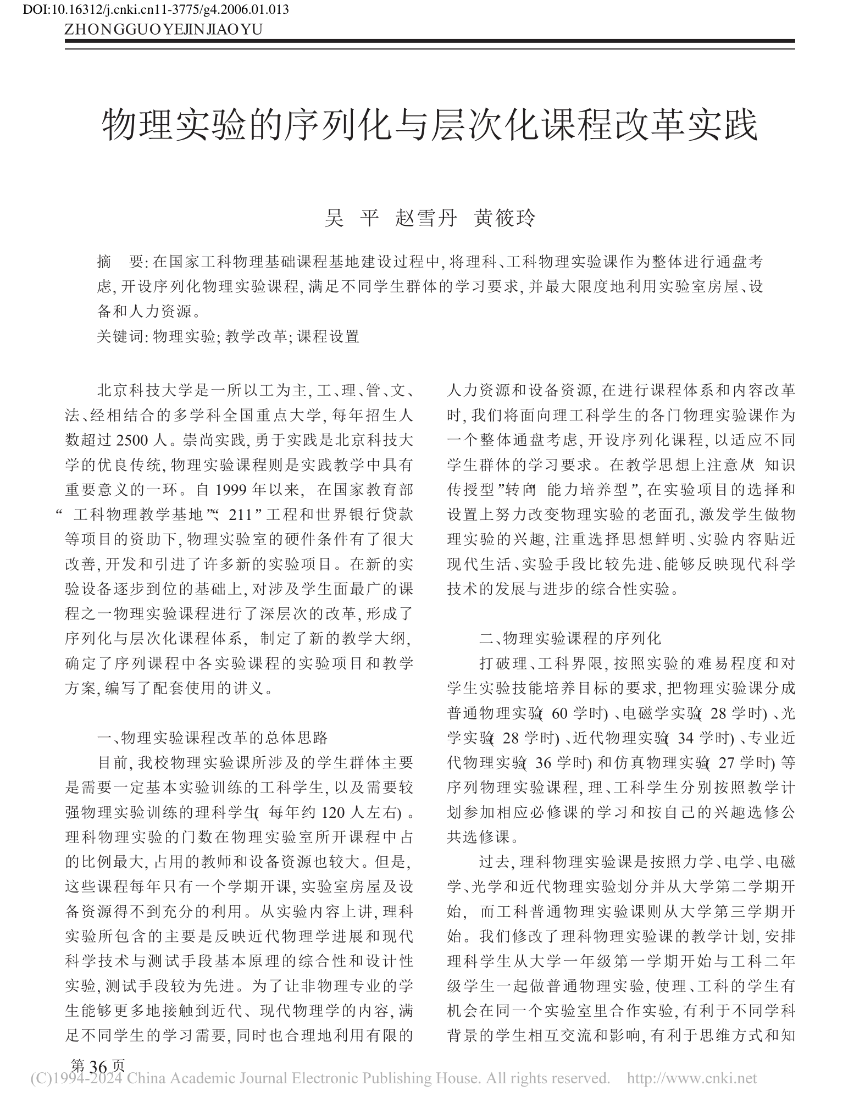 DOI:10.16312/j.cnki.cn11-3775/g4.2006.01.013
ZHONGGUO YEJIN JIAOYU

物理实验的序列化与层次化课程改革实践

吴 平 赵雪丹 黄筱玲

摘 要: 在国家工科物理基础课程基地建设过程中, 将理科、工科物理实验课作为整体进行通盘考虑, 开设序列化物理实验课程, 满足不同学生群体的学习要求, 并最大限度地利用实验室房屋、设备和人力资源。
关键词: 物理实验; 教学改革; 课程设置

北京科技大学是一所以工为主, 工、理、管、文、法、经相结合的多学科全国重点大学, 每年招生人数超过 2500 人。崇尚实践, 勇于实践是北京科技大学的优良传统, 物理实验课程则是实践教学中具有重要意义的一环。自 1999 年以来, 在国家教育部“工科物理教学基地”、“211”工程和世界银行贷款等项目的资助下, 物理实验室的硬件条件有了很大改善, 开发和引进了许多新的实验项目。在新的实验设备逐步到位的基础上, 对涉及学生面最广的课程之一物理实验课程进行了深层次的改革, 形成了序列化与层次化课程体系, 制定了新的教学大纲, 确定了序列课程中各实验课程的实验项目和教学方案, 编写了配套使用的讲义。

一、物理实验课程改革的总体思路

目前, 我校物理实验课所涉及的学生群体主要是需要一定基本实验训练的工科学生, 以及需要较强物理实验训练的理科学生( 每年约 120 人左右) 。理科物理实验的门数在物理实验室所开课程中占的比例最大, 占用的教师和设备资源也较大。但是, 这些课程每年只有一个学期开课, 实验室房屋及设备资源得不到充分的利用。从实验内容上讲, 理科实验所包含的主要是反映近代物理学进展和现代科学技术与测试手段基本原理的综合性和设计性实验, 测试手段较为先进。为了让非物理专业的学生能够更多地接触到近代、现代物理学的内容, 满足不同学生的学习需要, 同时也合理地利用有限的人力资源和设备资源, 在进行课程体系和内容改革时, 我们将面向理工科学生的各门物理实验课作为一个整体通盘考虑, 开设序列化课程, 以适应不同学生群体的学习要求。在教学思想上注意从“知识传授型”转向“能力培养型”, 在实验项目的选择和设置上努力改变物理实验的老面孔, 激发学生做物理实验的兴趣, 注重选择思想鲜明、实验内容贴近现代生活、实验手段比较先进、能够反映现代科学技术的发展与进步的综合性实验。

二、物理实验课程的序列化

打破理、工科界限, 按照实验的难易程度和对学生实验技能培养目标的要求, 把物理实验课分成普通物理实验( 60 学时) 、电磁学实验( 28 学时) 、光学实验( 28 学时) 、近代物理实验( 34 学时) 、专业近代物理实验( 36 学时) 和仿真物理实验( 27 学时) 等序列物理实验课程, 理、工科学生分别按照教学计划参加相应必修课的学习和按自己的兴趣选修公共选修课。

过去, 理科物理实验课是按照力学、电学、电磁学、光学和近代物理实验划分并从大学第二学期开始, 而工科普通物理实验课则从大学第三学期开始。我们修改了理科物理实验课的教学计划, 安排理科学生从大学一年级第一学期开始与工科二年级学生一起做普通物理实验, 使理、工科的学生有机会在同一个实验室里合作实验, 有利于不同学科背景的学生相互交流和影响, 有利于思维方式和知

第 36 页
(C)1994-2024 China Academic Journal Electronic Publishing House. All rights reserved. http://www.cnki.net